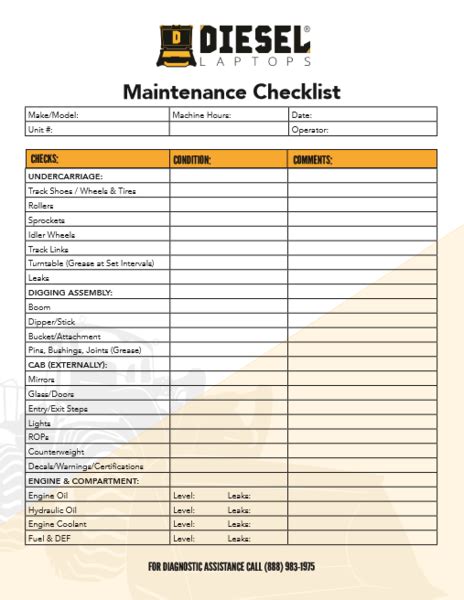 DIESEL®
LAPTOPS

Maintenance Checklist

| Make/Model: | Machine Hours: | Date: |
|---|---|---|
| Unit #: | | Operator: |

| CHECKS: | CONDITION: | COMMENTS: |
|---|---|---|
| UNDERCARRIAGE: | | |
| Track Shoes / Wheels & Tires | | |
| Rollers | | |
| Sprockets | | |
| Idler Wheels | | |
| Track Links | | |
| Turntable (Grease at Set Intervals) | | |
| Leaks | | |
| DIGGING ASSEMBLY: | | |
| Boom | | |
| Dipper/Stick | | |
| Bucket/Attachment | | |
| Pins, Bushings, Joints (Grease) | | |
| CAB (EXTERNALLY): | | |
| Mirrors | | |
| Glass/Doors | | |
| Entry/Exit Steps | | |
| Lights | | |
| ROPs | | |
| Counterweight | | |
| Decals/Warnings/Certifications | | |
| ENGINE & COMPARTMENT: | | |
| Engine Oil | Level: Leaks: | |
| Hydraulic Oil | Level: Leaks: | |
| Engine Coolant | Level: Leaks: | |
| Fuel & DEF | Level: Leaks: | |

FOR DIAGNOSTIC ASSISTANCE CALL (888) 983-1975